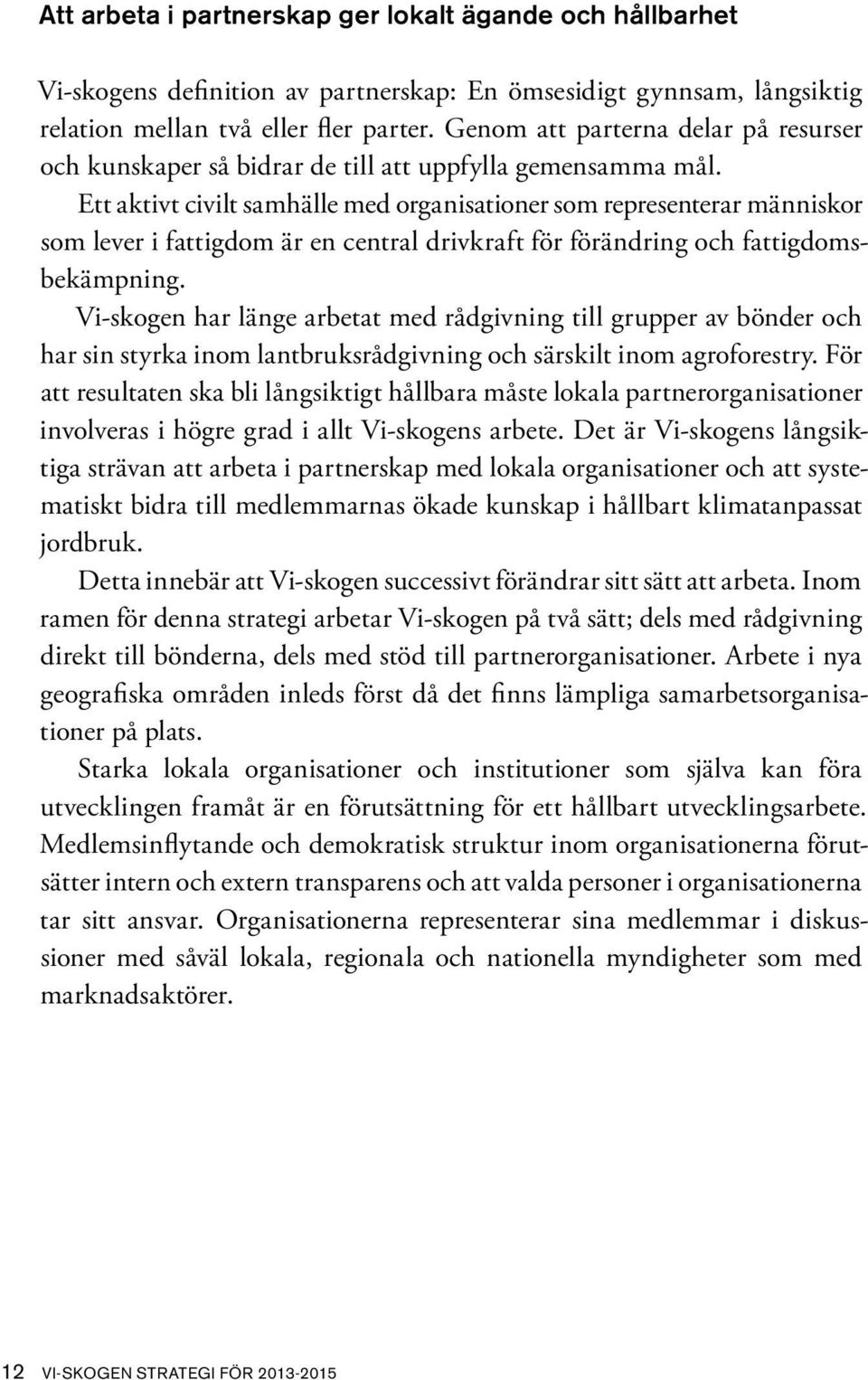 Att arbeta i partnerskap ger lokalt ägande och hållbarhet

Vi-skogens definition av partnerskap: En ömsesidigt gynnsam, långsiktig relation mellan två eller fler parter. Genom att parterna delar på resurser och kunskaper så bidrar de till att uppfylla gemensamma mål.

Ett aktivt civilt samhälle med organisationer som representerar människor som lever i fattigdom är en central drivkraft för förändring och fattigdomsbekämpning.

Vi-skogen har länge arbetat med rådgivning till grupper av bönder och har sin styrka inom lantbruksrådgivning och särskilt inom agroforestry. För att resultaten ska bli långsiktigt hållbara måste lokala partnerorganisationer involveras i högre grad i allt Vi-skogens arbete. Det är Vi-skogens långsiktiga strävan att arbeta i partnerskap med lokala organisationer och att systematiskt bidra till medlemmarnas ökade kunskap i hållbart klimatanpassat jordbruk.

Detta innebär att Vi-skogen successivt förändrar sitt sätt att arbeta. Inom ramen för denna strategi arbetar Vi-skogen på två sätt; dels med rådgivning direkt till bönderna, dels med stöd till partnerorganisationer. Arbete i nya geografiska områden inleds först då det finns lämpliga samarbetsorganisationer på plats.

Starka lokala organisationer och institutioner som själva kan föra utvecklingen framåt är en förutsättning för ett hållbart utvecklingsarbete. Medlemsinflytande och demokratisk struktur inom organisationerna förutsätter intern och extern transparens och att valda personer i organisationerna tar sitt ansvar. Organisationerna representerar sina medlemmar i diskussioner med såväl lokala, regionala och nationella myndigheter som med marknadsaktörer.

12 VI-SKOGEN STRATEGI FÖR 2013-2015